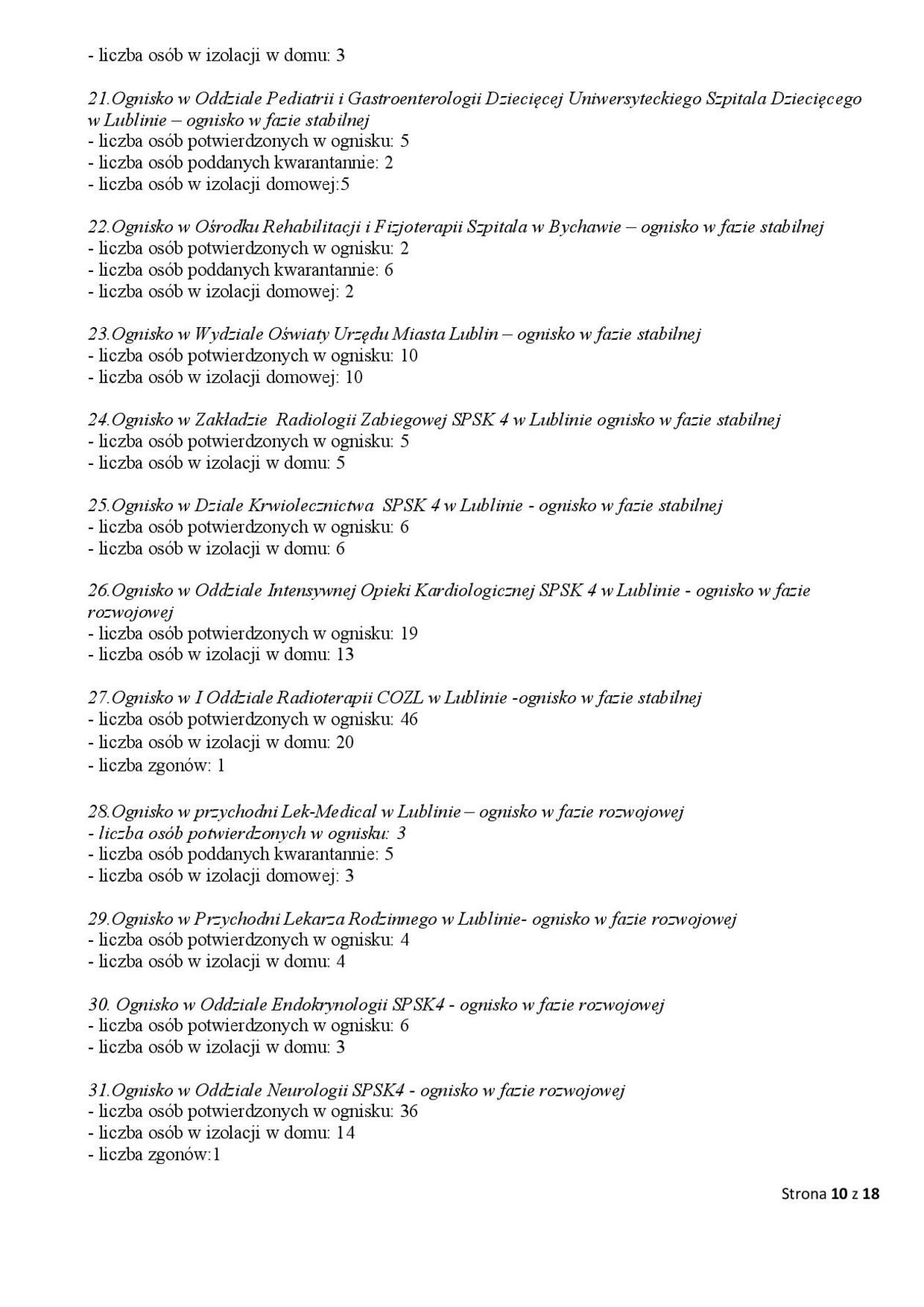 - liczba osób w izolacji w domu: 3

21.Ognisko w Oddziale Pediatrii i Gastroenterologii Dziecięcej Uniwersyteckiego Szpitala Dziecięcego w Lublinie – ognisko w fazie stabilnej
- liczba osób potwierdzonych w ognisku: 5
- liczba osób poddanych kwarantannie: 2
- liczba osób w izolacji domowej:5

22.Ognisko w Ośrodku Rehabilitacji i Fizjoterapii Szpitala w Bychawie – ognisko w fazie stabilnej
- liczba osób potwierdzonych w ognisku: 2
- liczba osób poddanych kwarantannie: 6
- liczba osób w izolacji domowej: 2

23.Ognisko w Wydziale Oświaty Urzędu Miasta Lublin – ognisko w fazie stabilnej
- liczba osób potwierdzonych w ognisku: 10
- liczba osób w izolacji domowej: 10

24.Ognisko w Zakładzie Radiologii Zabiegowej SPSK 4 w Lublinie ognisko w fazie stabilnej
- liczba osób potwierdzonych w ognisku: 5
- liczba osób w izolacji w domu: 5

25.Ognisko w Dziale Krwiolecznictwa SPSK 4 w Lublinie - ognisko w fazie stabilnej
- liczba osób potwierdzonych w ognisku: 6
- liczba osób w izolacji w domu: 6

26.Ognisko w Oddziale Intensywnej Opieki Kardiologicznej SPSK 4 w Lublinie - ognisko w fazie rozwojowej
- liczba osób potwierdzonych w ognisku: 19
- liczba osób w izolacji w domu: 13

27.Ognisko w I Oddziale Radioterapii COZL w Lublinie -ognisko w fazie stabilnej
- liczba osób potwierdzonych w ognisku: 46
- liczba osób w izolacji w domu: 20
- liczba zgonów: 1

28.Ognisko w przychodni Lek-Medical w Lublinie – ognisko w fazie rozwojowej
- liczba osób potwierdzonych w ognisku: 3
- liczba osób poddanych kwarantannie: 5
- liczba osób w izolacji domowej: 3

29.Ognisko w Przychodni Lekarza Rodzinnego w Lublinie- ognisko w fazie rozwojowej
- liczba osób potwierdzonych w ognisku: 4
- liczba osób w izolacji w domu: 4

30. Ognisko w Oddziale Endokrynologii SPSK4 - ognisko w fazie rozwojowej
- liczba osób potwierdzonych w ognisku: 6
- liczba osób w izolacji w domu: 3

31.Ognisko w Oddziale Neurologii SPSK4 - ognisko w fazie rozwojowej
- liczba osób potwierdzonych w ognisku: 36
- liczba osób w izolacji w domu: 14
- liczba zgonów:1

Strona 10 z 18